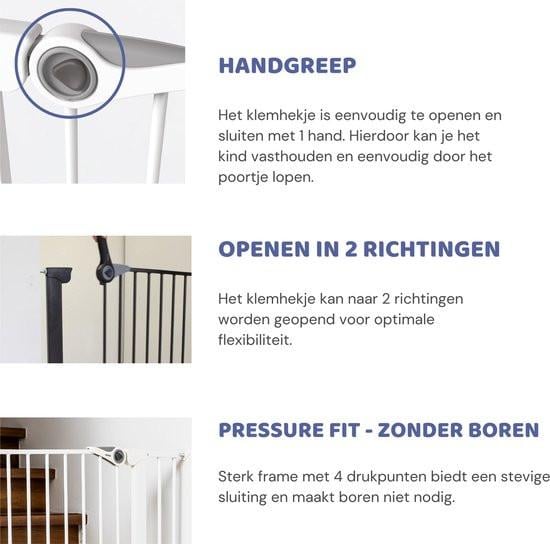 HANDGREEP

Het klemhekje is eenvoudig te openen en sluiten met 1 hand. Hierdoor kan je het kind vasthouden en eenvoudig door het poortje lopen.

OPENEN IN 2 RICHTINGEN

Het klemhekje kan naar 2 richtingen worden geopend voor optimale flexibiliteit.

PRESSURE FIT - ZONDER BOREN

Sterk frame met 4 drukpunten biedt een stevige sluiting en maakt boren niet nodig.